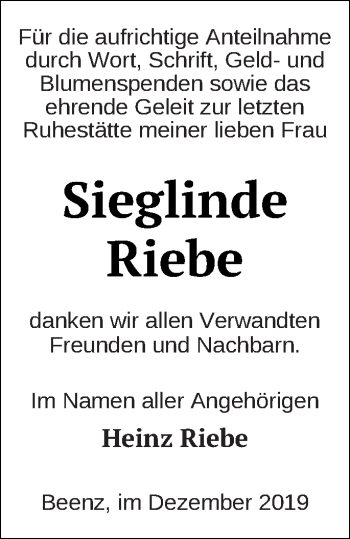 Für die aufrichtige Anteilnahme durch Wort, Schrift, Geld- und Blumenspenden sowie das ehrende Geleit zur letzten Ruhestätte meiner lieben Frau

Sieglinde Riebe

danken wir allen Verwandten Freunden und Nachbarn.

Im Namen aller Angehörigen

Heinz Riebe

Beenz, im Dezember 2019